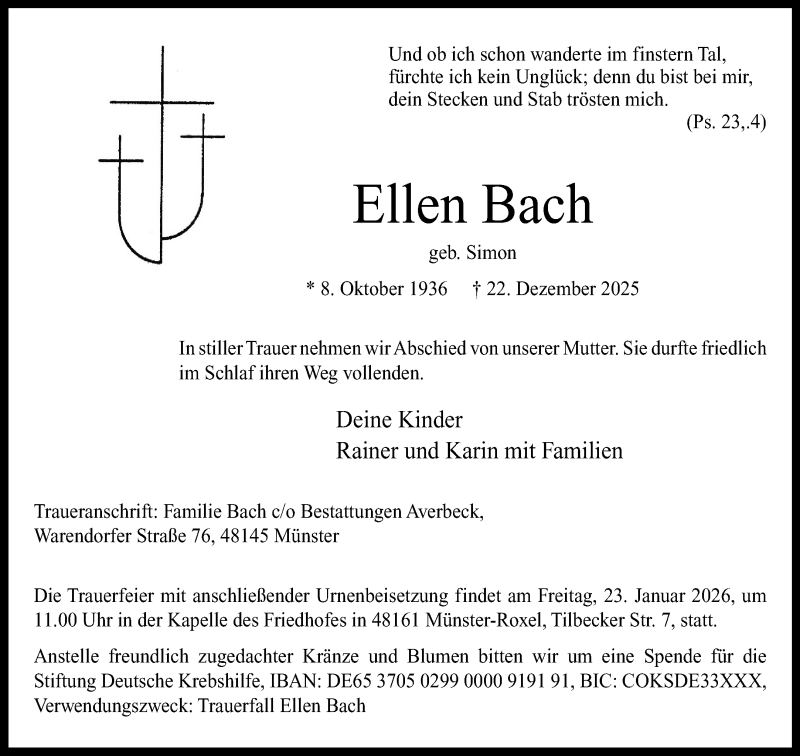 Und ob ich schon wanderte im finstern Tal,
fürchte ich kein Unglück; denn du bist bei mir,
dein Stecken und Stab trösten mich.
(Ps. 23,.4)

Ellen Bach

geb. Simon

* 8. Oktober 1936 † 22. Dezember 2025

In stiller Trauer nehmen wir Abschied von unserer Mutter. Sie durfte friedlich im Schlaf ihren Weg vollenden.

Deine Kinder
Rainer und Karin mit Familien

Traueranschrift: Familie Bach c/o Bestattungen Averbeck,
Warendorfer Straße 76, 48145 Münster

Die Trauerfeier mit anschließender Urnenbeisetzung findet am Freitag, 23. Januar 2026, um 11.00 Uhr in der Kapelle des Friedhofes in 48161 Münster-Roxel, Tilbecker Str. 7, statt.

Anstelle freundlich zugedachter Kränze und Blumen bitten wir um eine Spende für die Stiftung Deutsche Krebshilfe, IBAN: DE65 3705 0299 0000 9191 91, BIC: COKSDE33XXX, Verwendungszweck: Trauerfall Ellen Bach